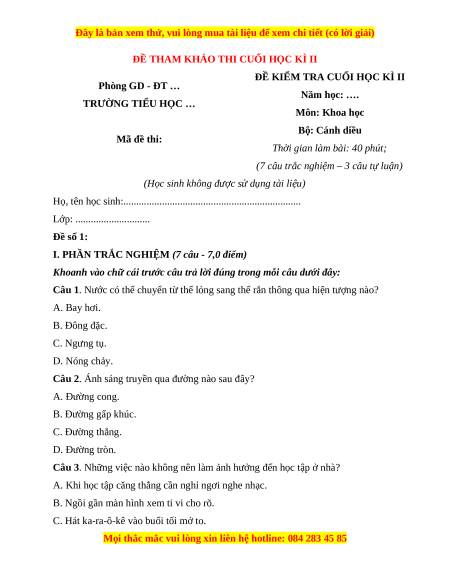 Đây là bản xem thử, vui lòng mua tài liệu để xem chi tiết (có lời giải)

ĐỀ THAM KHẢO THI CUỐI HỌC KÌ II

Phòng GD - ĐT …

TRƯỜNG TIỂU HỌC …

Mã đề thi:

ĐỀ KIỂM TRA CUỐI HỌC KÌ II

Năm học: ….

Môn: Khoa học

Bộ: Cánh diều

Thời gian làm bài: 40 phút;

(7 câu trắc nghiệm – 3 câu tự luận)

(Học sinh không được sử dụng tài liệu)

Họ, tên học sinh:....................................................................

Lớp: .............................

Đề số 1:

I. PHẦN TRẮC NGHIỆM (7 câu - 7,0 điểm)

Khoanh vào chữ cái trước câu trả lời đúng trong mỗi câu dưới đây:

Câu 1. Nước có thể chuyển từ thể lỏng sang thể rắn thông qua hiện tượng nào?

A. Bay hơi.

B. Đông đặc.

C. Ngưng tụ.

D. Nóng chảy.

Câu 2. Ánh sáng truyền qua đường nào sau đây?

A. Đường cong.

B. Đường gấp khúc.

C. Đường thẳng.

D. Đường tròn.

Câu 3. Những việc nào không nên làm ảnh hưởng đến học tập ở nhà?

A. Khi học tập căng thẳng cần nghỉ ngơi nghe nhạc.

B. Ngồi gần màn hình xem ti vi cho rõ.

C. Hát ka-ra-ô-kê vào buổi tối mở to.

Mọi thắc mắc vui lòng xin liên hệ hotline: 084 283 45 85